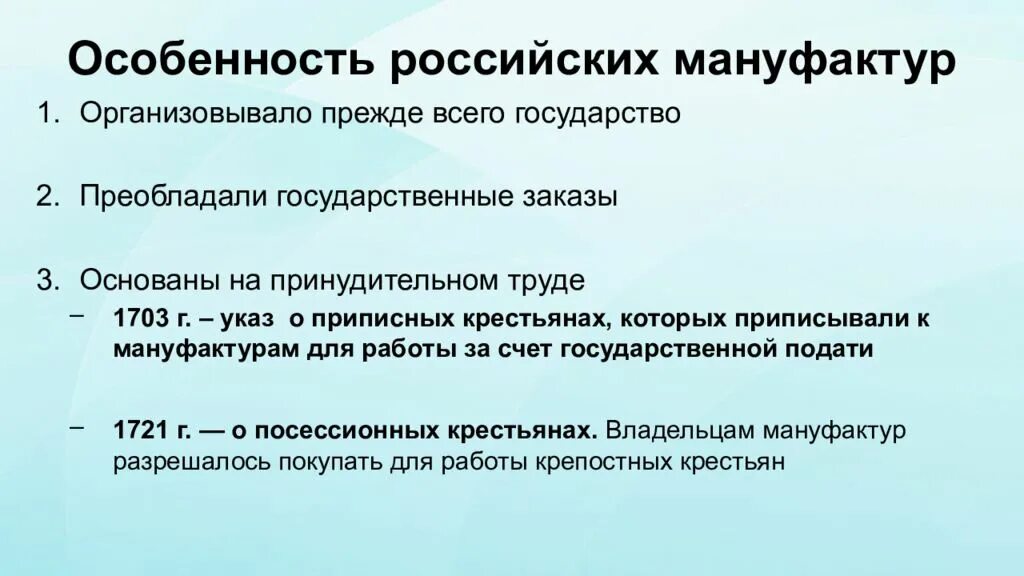 Особенность российских мануфактур

1. Организовывало прежде всего государство

2. Преобладали государственные заказы

3. Основаны на принудительном труде

– 1703 г. – указ о приписных крестьянах, которых приписывали к мануфактурам для работы за счет государственной подати

– 1721 г. — о посессионных крестьянах. Владельцам мануфактур разрешалось покупать для работы крепостных крестьян